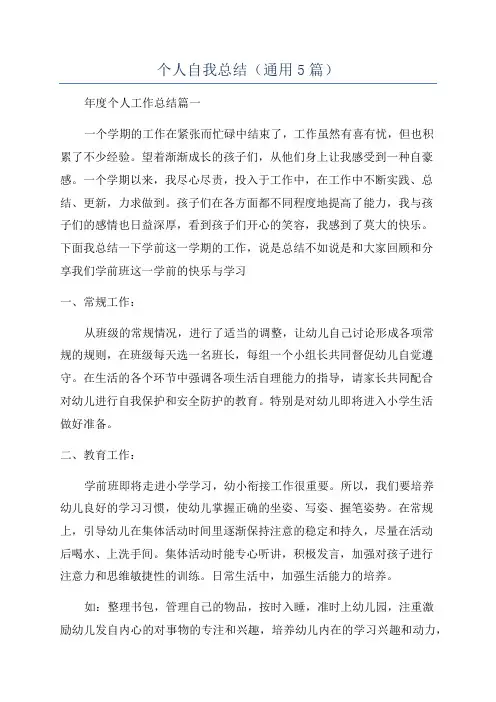 个人自我总结（通用5篇）

年度个人工作总结篇一

一个学期的工作在紧张而忙碌中结束了，工作虽然有喜有忧，但也积累了不少经验。望着渐渐成长的孩子们，从他们身上让我感受到一种自豪感。一个学期以来，我尽心尽责，投入于工作中，在工作中不断实践、总结、更新，力求做到。孩子们在各方面都不同程度地提高了能力，我与孩子们的感情也日益深厚，看到孩子们开心的笑容，我感到了莫大的快乐。下面我总结一下学前这一学期的工作，说是总结不如说是和大家回顾和分享我们学前班这一学前的快乐与学习

一、常规工作：

从班级的常规情况，进行了适当的调整，让幼儿自己讨论形成各项常规的规则，在班级每天选一名班长，每组一个小组长共同督促幼儿自觉遵守。在生活的各个环节中强调各项生活自理能力的指导，请家长共同配合对幼儿进行自我保护和安全防护的教育。特别是对幼儿即将进入小学生活做好准备。

二、教育工作：

学前班即将走进小学学习，幼小衔接工作很重要。所以，我们要培养幼儿良好的学习习惯，使幼儿掌握正确的坐姿、写姿、握笔姿势。在常规上，引导幼儿在集体活动时间里逐渐保持注意的稳定和持久，尽量在活动后喝水、上洗手间。集体活动时能专心听讲，积极发言，加强对孩子进行注意力和思维敏捷性的训练。日常生活中，加强生活能力的培养。

如：整理书包，管理自己的物品，按时入睡，准时上幼儿园，注重激励幼儿发自内心的对事物的专注和兴趣，培养幼儿内在的学习兴趣和动力，